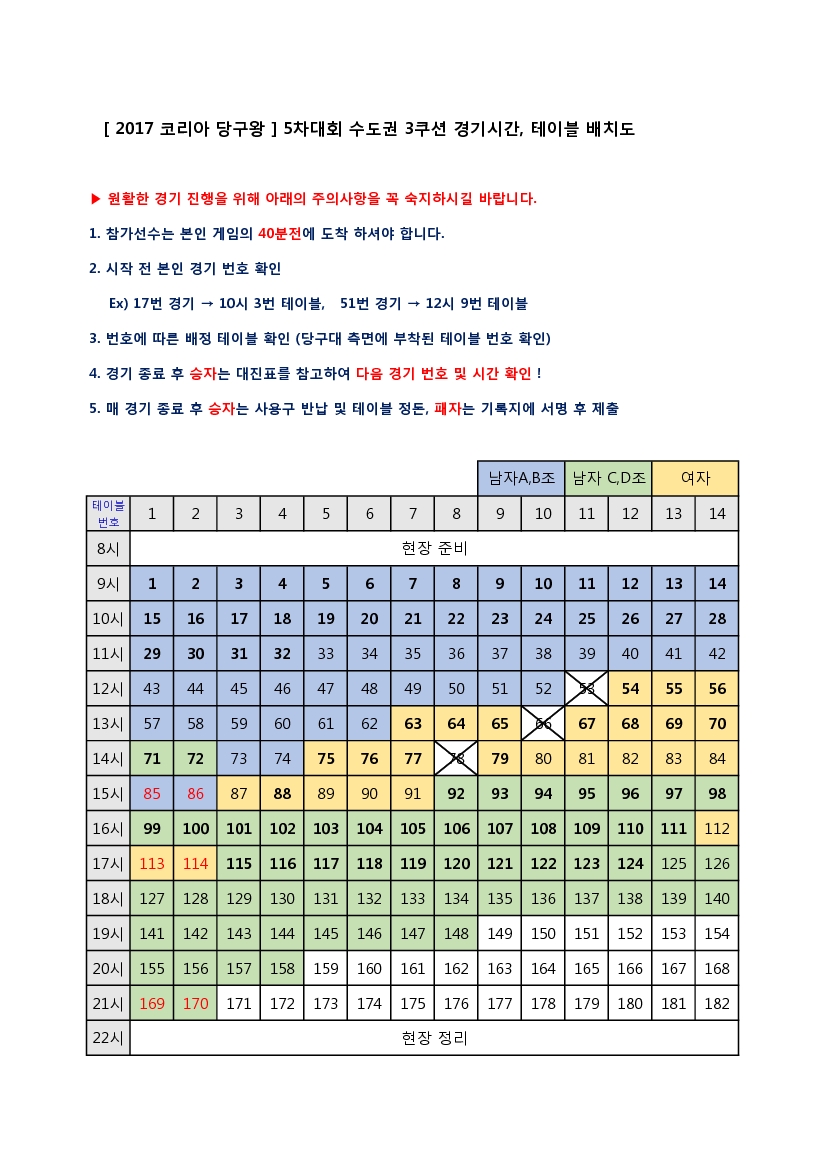 [ 2017 코리아 당구왕 ] 5차대회 수도권 3쿠션 경기시간, 테이블 배치도

▶ 원활한 경기 진행을 위해 아래의 주의사항을 꼭 숙지하시길 바랍니다.

1. 참가선수는 본인 게임의 40분전에 도착 하셔야 합니다.

2. 시작 전 본인 경기 번호 확인

Ex) 17번 경기 → 10시 3번 테이블, 51번 경기 → 12시 9번 테이블

3. 번호에 따른 배정 테이블 확인 (당구대 측면에 부착된 테이블 번호 확인)

4. 경기 종료 후 승자는 대진표를 참고하여 다음 경기 번호 및 시간 확인 !

5. 매 경기 종료 후 승자는 사용구 반납 및 테이블 정돈, 패자는 기록지에 서명 후 제출

| | | | | | | | | | 남자A,B조 | | 남자 C,D조 | | 여자 | |
|---|---|---|---|---|---|---|---|---|---|---|---|---|---|---|
| 테이블 번호 | 1 | 2 | 3 | 4 | 5 | 6 | 7 | 8 | 9 | 10 | 11 | 12 | 13 | 14 |
| 8시 | 현장 준비 | | | | | | | | | | | | | |
| 9시 | 1 | 2 | 3 | 4 | 5 | 6 | 7 | 8 | 9 | 10 | 11 | 12 | 13 | 14 |
| 10시 | 15 | 16 | 17 | 18 | 19 | 20 | 21 | 22 | 23 | 24 | 25 | 26 | 27 | 28 |
| 11시 | 29 | 30 | 31 | 32 | 33 | 34 | 35 | 36 | 37 | 38 | 39 | 40 | 41 | 42 |
| 12시 | 43 | 44 | 45 | 46 | 47 | 48 | 49 | 50 | 51 | 52 | 53 | 54 | 55 | 56 |
| 13시 | 57 | 58 | 59 | 60 | 61 | 62 | 63 | 64 | 65 | 66 | 67 | 68 | 69 | 70 |
| 14시 | 71 | 72 | 73 | 74 | 75 | 76 | 77 | 78 | 79 | 80 | 81 | 82 | 83 | 84 |
| 15시 | 85 | 86 | 87 | 88 | 89 | 90 | 91 | 92 | 93 | 94 | 95 | 96 | 97 | 98 |
| 16시 | 99 | 100 | 101 | 102 | 103 | 104 | 105 | 106 | 107 | 108 | 109 | 110 | 111 | 112 |
| 17시 | 113 | 114 | 115 | 116 | 117 | 118 | 119 | 120 | 121 | 122 | 123 | 124 | 125 | 126 |
| 18시 | 127 | 128 | 129 | 130 | 131 | 132 | 133 | 134 | 135 | 136 | 137 | 138 | 139 | 140 |
| 19시 | 141 | 142 | 143 | 144 | 145 | 146 | 147 | 148 | 149 | 150 | 151 | 152 | 153 | 154 |
| 20시 | 155 | 156 | 157 | 158 | 159 | 160 | 161 | 162 | 163 | 164 | 165 | 166 | 167 | 168 |
| 21시 | 169 | 170 | 171 | 172 | 173 | 174 | 175 | 176 | 177 | 178 | 179 | 180 | 181 | 182 |
| 22시 | 현장 정리 | | | | | | | | | | | | | |